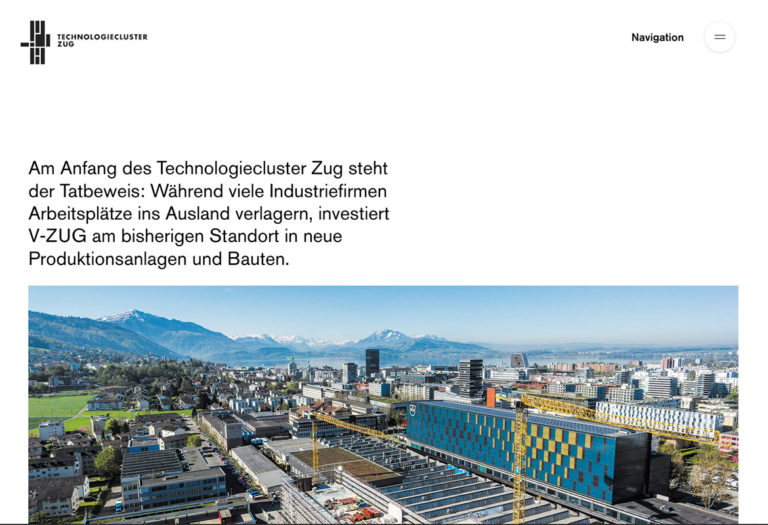 TECHNOLOGIECLUSTER ZUG

Navigation

Am Anfang des Technologiecluster Zug steht der Tatbeweis: Während viele Industriefirmen Arbeitsplätze ins Ausland verlagern, investiert V-ZUG am bisherigen Standort in neue Produktionsanlagen und Bauten.